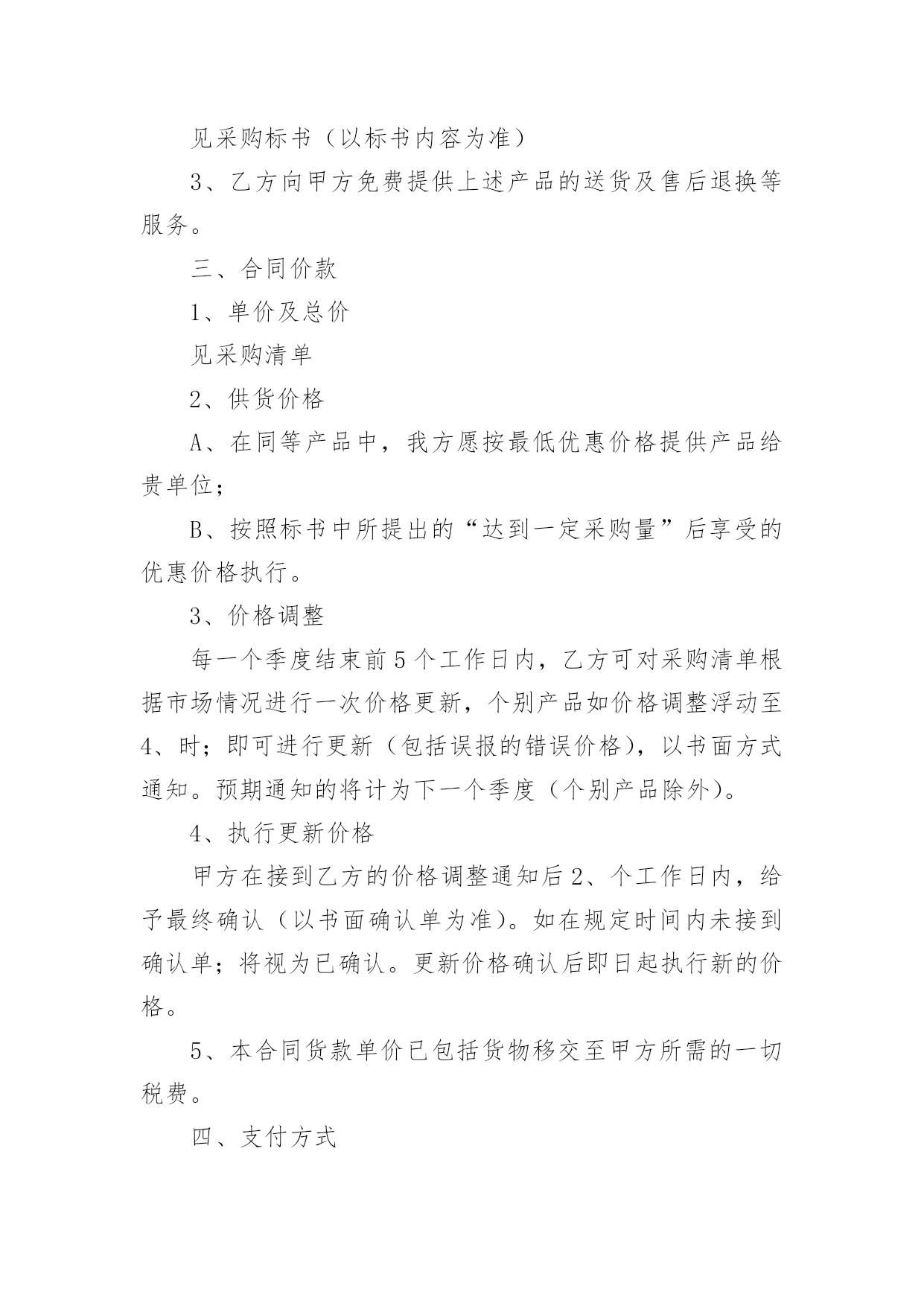 见采购标书（以标书内容为准）

3、乙方向甲方免费提供上述产品的送货及售后退换等服务。

三、合同价款

1、单价及总价

见采购清单

2、供货价格

A、在同等产品中，我方愿按最低优惠价格提供产品给贵单位；

B、按照标书中所提出的“达到一定采购量”后享受的优惠价格执行。

3、价格调整

每一个季度结束前5个工作日内，乙方可对采购清单根据市场情况进行一次价格更新，个别产品如价格调整浮动至4、时；即可进行更新（包括误报的错误价格），以书面方式通知。预期通知的将计为下一个季度（个别产品除外）。

4、执行更新价格

甲方在接到乙方的价格调整通知后2、个工作日内，给予最终确认（以书面确认单为准）。如在规定时间内未接到确认单；将视为已确认。更新价格确认后即日起执行新的价格。

5、本合同货款单价已包括货物移交至甲方所需的一切税费。

四、支付方式